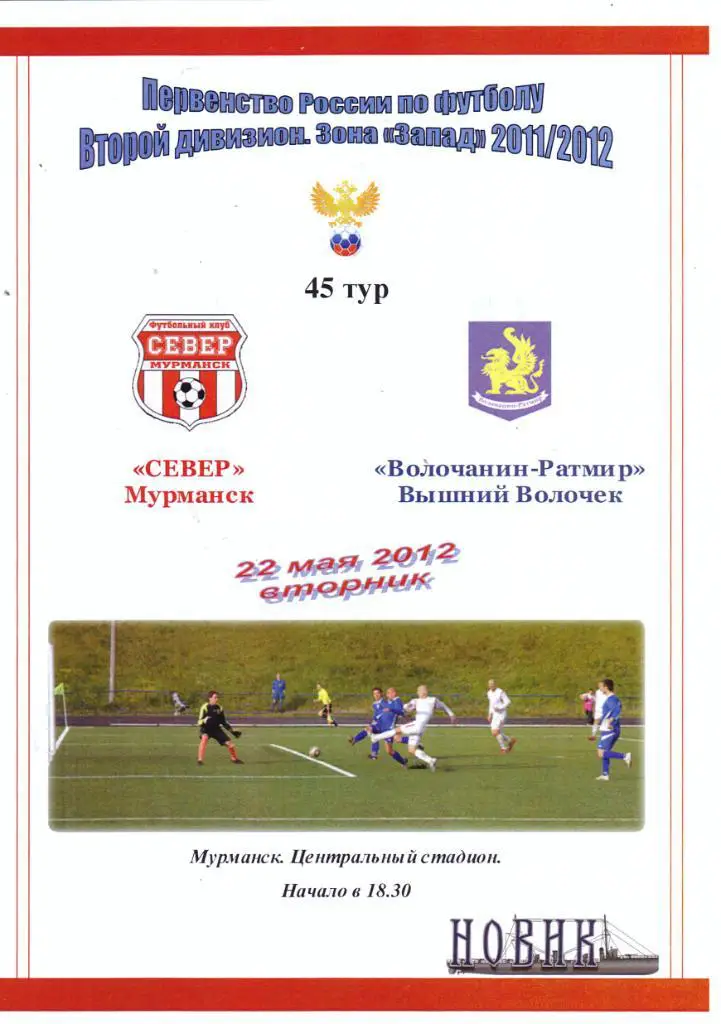 Первенство России по футболу
Второй дивизион. Зона «Запад» 2011/2012

45 тур

Футбольный клуб
СЕВЕР
МУРМАНСК

Волочанин-Ратмир

«СЕВЕР»
Мурманск

«Волочанин-Ратмир»
Вышний Волочек

22 мая 2012
вторник

Мурманск. Центральный стадион.
Начало в 18.30

НОВИК